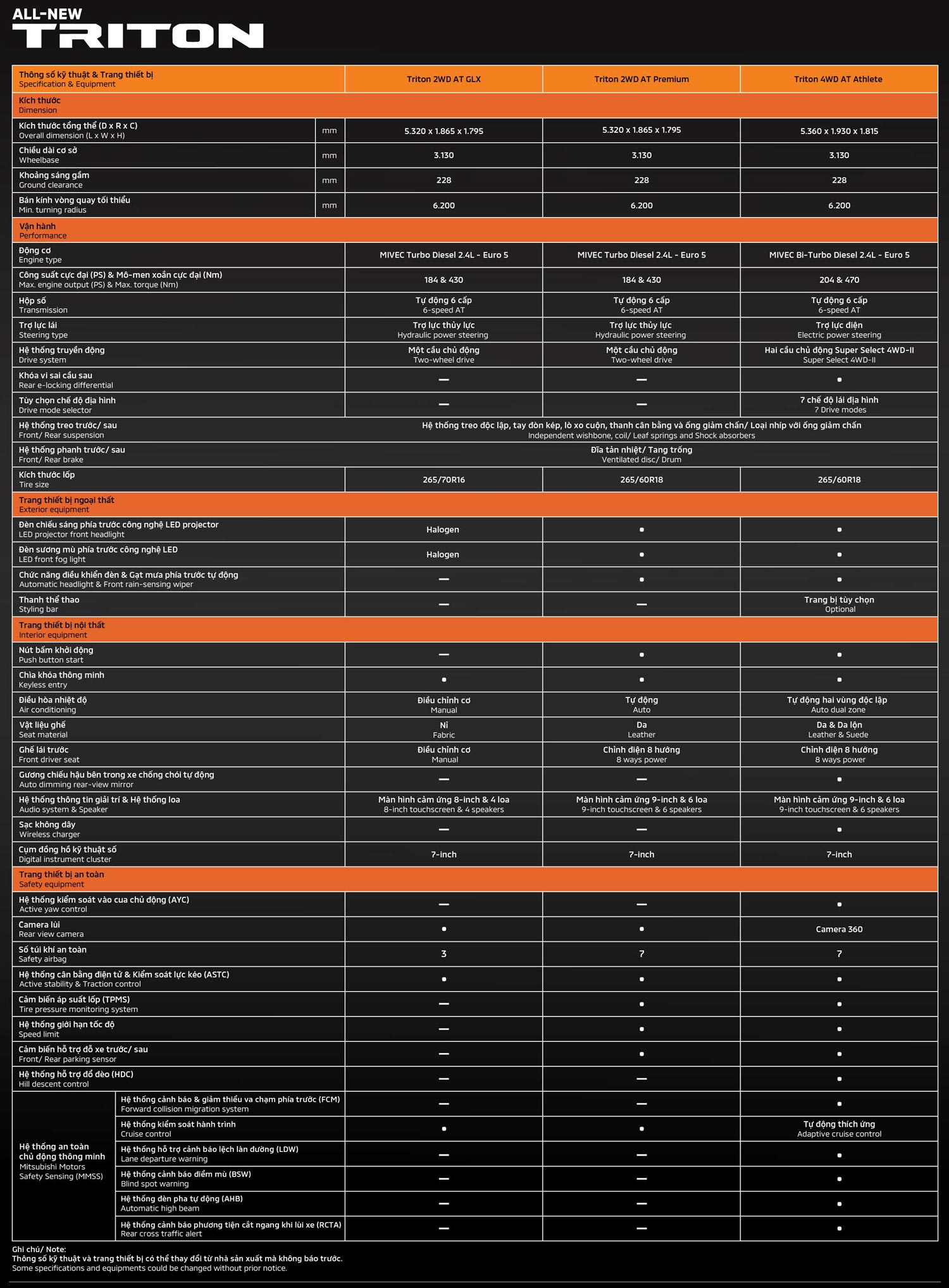 ALL-NEW
TRITON

| Thông số kỹ thuật & Trang thiết bị Specification & Equipment | | Triton 2WD AT GLX | Triton 2WD AT Premium | Triton 4WD AT Athlete |
|---|---|---|---|---|
| Kích thước Dimension | | | | |
| Kích thước tổng thể (D x R x C) Overall dimension (L x W x H) | mm | 5.320 x 1.865 x 1.795 | 5.320 x 1.865 x 1.795 | 5.360 x 1.930 x 1.815 |
| Chiều dài cơ sở Wheelbase | mm | 3.130 | 3.130 | 3.130 |
| Khoảng sáng gầm Ground clearance | mm | 228 | 228 | 228 |
| Bán kính vòng quay tối thiểu Min. turning radius | mm | 6.200 | 6.200 | 6.200 |
| Vận hành Performance | | | | |
| Động cơ Engine type | | MIVEC Turbo Diesel 2.4L - Euro 5 | MIVEC Turbo Diesel 2.4L - Euro 5 | MIVEC Bi-Turbo Diesel 2.4L - Euro 5 |
| Công suất cực đại (PS) & Mô-men xoắn cực đại (Nm) Max. engine output (PS) & Max. torque (Nm) | | 184 & 430 | 184 & 430 | 204 & 470 |
| Hộp số Transmission | | Tự động 6 cấp 6-speed AT | Tự động 6 cấp 6-speed AT | Tự động 6 cấp 6-speed AT |
| Trợ lực lái Steering type | | Trợ lực thủy lực Hydraulic power steering | Trợ lực thủy lực Hydraulic power steering | Trợ lực điện Electric power steering |
| Hệ thống truyền động Drive system | | Một cầu chủ động Two-wheel drive | Một cầu chủ động Two-wheel drive | Hai cầu chủ động Super Select 4WD-II Super Select 4WD-II |
| Khóa vi sai cầu sau Rear e-locking differential | | — | — | • |
| Tùy chọn chế độ địa hình Drive mode selector | | — | — | 7 chế độ lái địa hình 7 Drive modes |
| Hệ thống treo trước/ sau Front/ Rear suspension | | Hệ thống treo độc lập, tay đòn kép, lò xo cuộn, thanh cân bằng và ống giảm chấn/ Loại nhíp với ống giảm chấn Independent wishbone, coil/ Leaf springs and Shock absorbers | | |
| Hệ thống phanh trước/ sau Front/ Rear brake | | Đĩa tản nhiệt/ Tang trống Ventilated disc/ Drum | | |
| Kích thước lốp Tire size | | 265/70R16 | 265/60R18 | 265/60R18 |
| Trang thiết bị ngoại thất Exterior equipment | | | | |
| Đèn chiếu sáng phía trước công nghệ LED projector LED projector front headlight | | Halogen | • | • |
| Đèn sương mù phía trước công nghệ LED LED front fog light | | Halogen | • | • |
| Chức năng điều khiển đèn & Gạt mưa phía trước tự động Automatic headlight & Front rain-sensing wiper | | — | • | • |
| Thanh thể thao Styling bar | | — | — | Trang bị tùy chọn Optional |
| Trang thiết bị nội thất Interior equipment | | | | |
| Nút bấm khởi động Push button start | | — | • | • |
| Chìa khóa thông minh Keyless entry | | • | • | • |
| Điều hòa nhiệt độ Air conditioning | | Điều chỉnh cơ Manual | Tự động Auto | Tự động hai vùng độc lập Auto dual zone |
| Vật liệu ghế Seat material | | Nỉ Fabric | Da Leather | Da & Da lộn Leather & Suede |
| Ghế lái trước Front driver seat | | Điều chỉnh cơ Manual | Chỉnh điện 8 hướng 8 ways power | Chỉnh điện 8 hướng 8 ways power |
| Gương chiếu hậu bên trong xe chống chói tự động Auto dimming rear-view mirror | | — | — | • |
| Hệ thống thông tin giải trí & Hệ thống loa Audio system & Speaker | | Màn hình cảm ứng 8-inch & 4 loa 8-inch touchscreen & 4 speakers | Màn hình cảm ứng 9-inch & 6 loa 9-inch touchscreen & 6 speakers | Màn hình cảm ứng 9-inch & 6 loa 9-inch touchscreen & 6 speakers |
| Sạc không dây Wireless charger | | — | — | • |
| Cụm đồng hồ kỹ thuật số Digital instrument cluster | | 7-inch | 7-inch | 7-inch |
| Trang thiết bị an toàn Safety equipment | | | | |
| Hệ thống kiểm soát vào cua chủ động (AYC) Active yaw control | | — | — | • |
| Camera lùi Rear view camera | | • | • | Camera 360 |
| Số túi khí an toàn Safety airbag | | 3 | 7 | 7 |
| Hệ thống cân bằng điện tử & Kiểm soát lực kéo (ASTC) Active stability & Traction control | | • | • | • |
| Cảm biến áp suất lốp (TPMS) Tire pressure monitoring system | | — | • | • |
| Hệ thống giới hạn tốc độ Speed limit | | — | • | • |
| Cảm biến hỗ trợ đỗ xe trước/ sau Front/ Rear parking sensor | | — | • | • |
| Hệ thống hỗ trợ đổ đèo (HDC) Hill descent control | | — | — | • |
| Hệ thống an toàn chủ động thông minh Mitsubishi Motors Safety Sensing (MMSS) | Hệ thống cảnh báo & giảm thiểu va chạm phía trước (FCM) Forward collision migration system | — | — | • |
| | Hệ thống kiểm soát hành trình Cruise control | • | • | Tự động thích ứng Adaptive cruise control |
| | Hệ thống hỗ trợ cảnh báo lệch làn đường (LDW) Lane departure warning | — | — | • |
| | Hệ thống cảnh báo điểm mù (BSW) Blind spot warning | — | — | • |
| | Hệ thống đèn pha tự động (AHB) Automatic high beam | — | — | • |
| | Hệ thống cảnh báo phương tiện cắt ngang khi lùi xe (RCTA) Rear cross traffic alert | — | — | • |

Ghi chú/ Note:
Thông số kỹ thuật và trang thiết bị có thể thay đổi từ nhà sản xuất mà không báo trước.
Some specifications and equipments could be changed without prior notice.